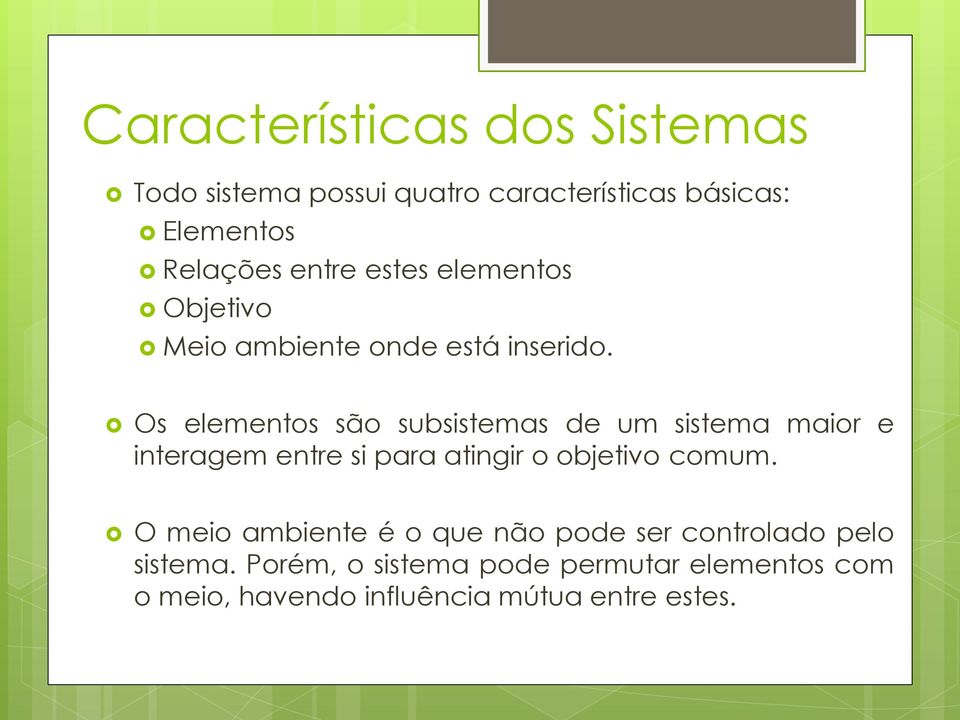 Características dos Sistemas

Todo sistema possui quatro características básicas:
Elementos
Relações entre estes elementos
Objetivo
Meio ambiente onde está inserido.

Os elementos são subsistemas de um sistema maior e interagem entre si para atingir o objetivo comum.

O meio ambiente é o que não pode ser controlado pelo sistema. Porém, o sistema pode permutar elementos com o meio, havendo influência mútua entre estes.